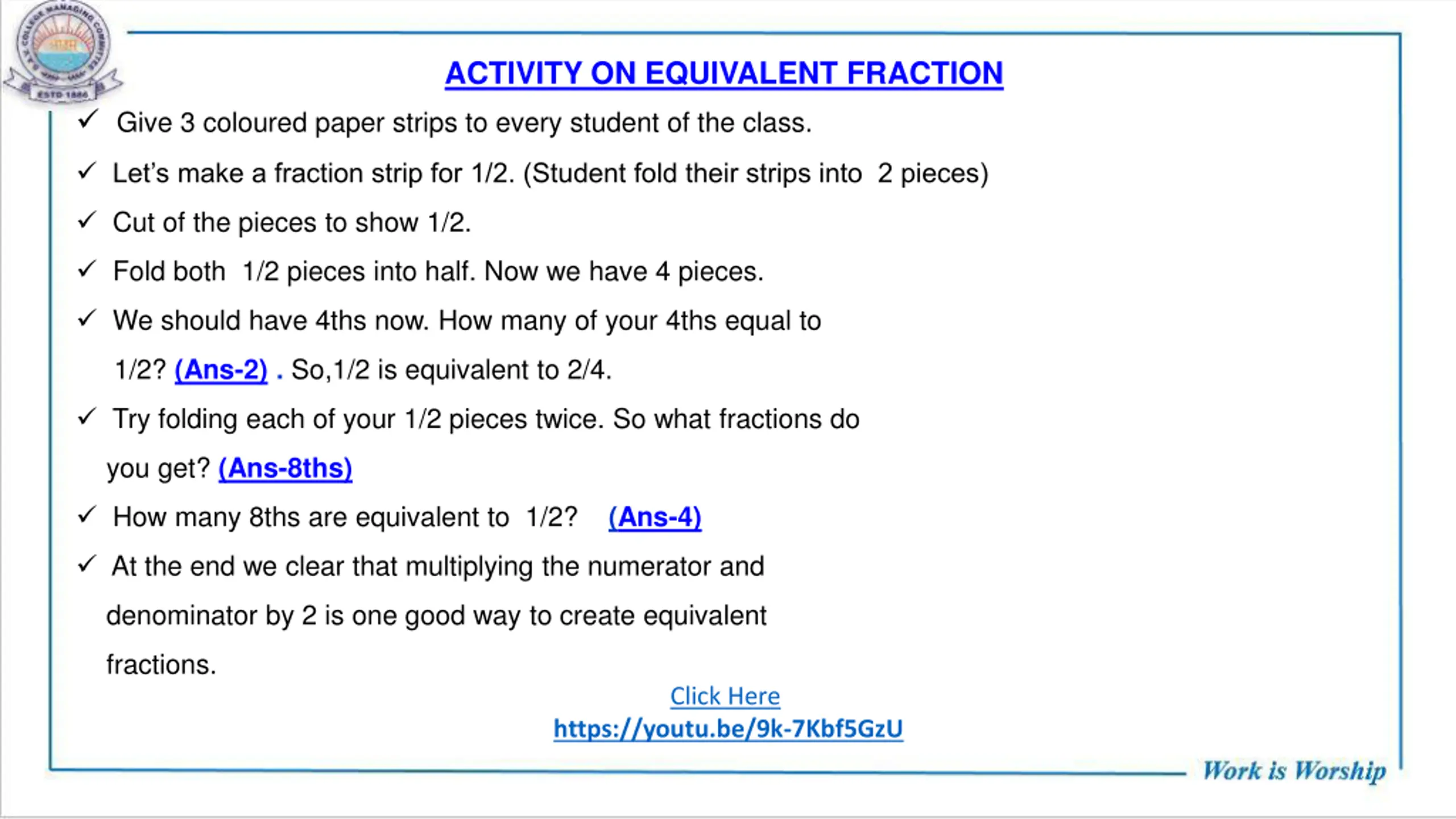 D.A.V. COLLEGE MANAGING COMMITTEE
ESTD 1886

ACTIVITY ON EQUIVALENT FRACTION

✓ Give 3 coloured paper strips to every student of the class.

✓ Let's make a fraction strip for 1/2. (Student fold their strips into 2 pieces)

✓ Cut of the pieces to show 1/2.

✓ Fold both 1/2 pieces into half. Now we have 4 pieces.

✓ We should have 4ths now. How many of your 4ths equal to 1/2? (Ans-2) . So,1/2 is equivalent to 2/4.

✓ Try folding each of your 1/2 pieces twice. So what fractions do you get? (Ans-8ths)

✓ How many 8ths are equivalent to 1/2? (Ans-4)

✓ At the end we clear that multiplying the numerator and denominator by 2 is one good way to create equivalent fractions.

Click Here
https://youtu.be/9k-7Kbf5GzU

Work is Worship